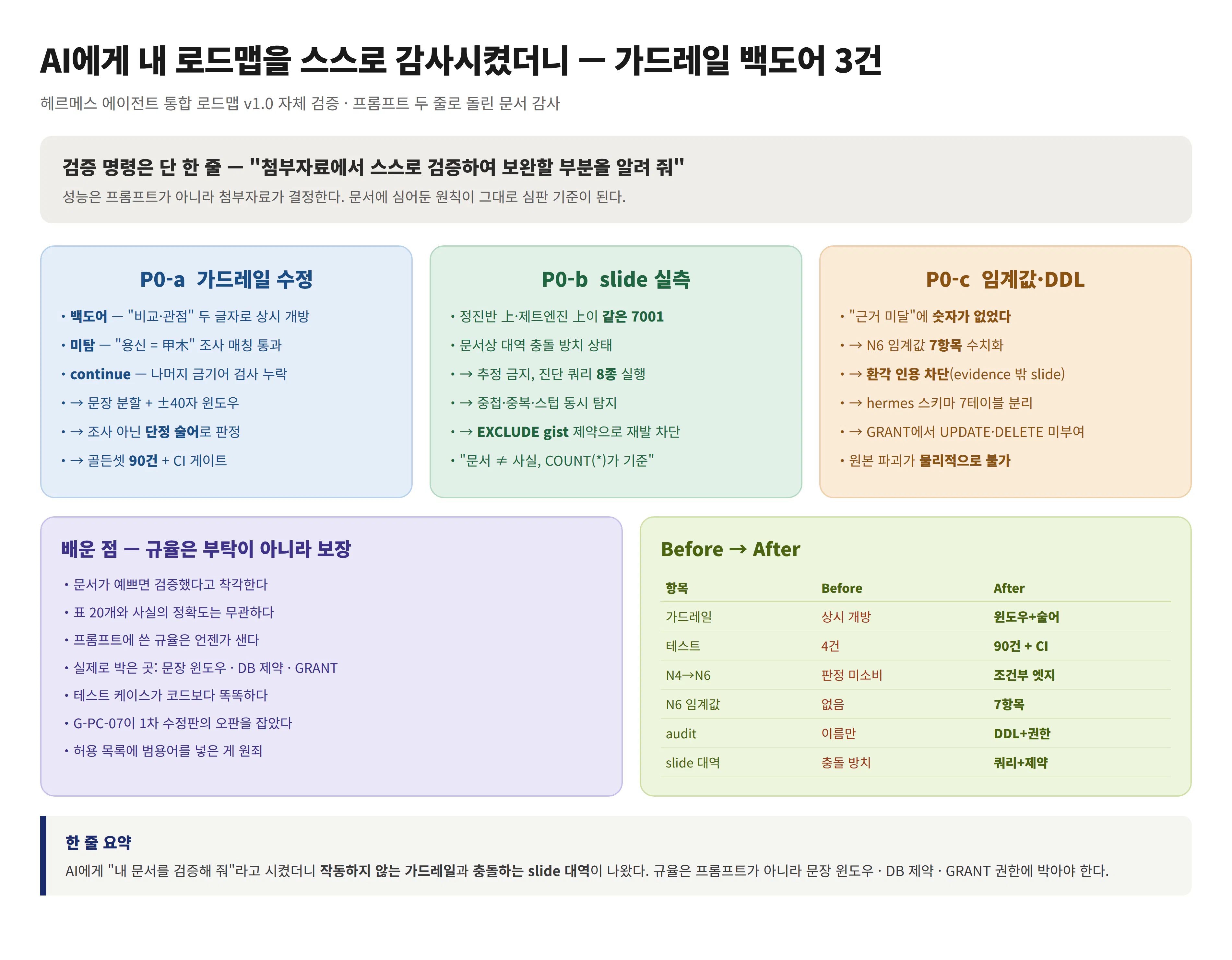 AI에게 내 로드맵을 스스로 감사시켰더니 — 가드레일 백도어 3건

헤르메스 에이전트 통합 로드맵 v1.0 자체 검증 · 프롬프트 두 줄로 돌린 문서 감사

검증 명령은 단 한 줄 — "첨부자료에서 스스로 검증하여 보완할 부분을 알려 줘"

성능은 프롬프트가 아니라 첨부자료가 결정한다. 문서에 심어둔 원칙이 그대로 심판 기준이 된다.

P0-a 가드레일 수정

• 백도어 — "비교·관점" 두 글자로 상시 개방
• 미탐 — "용신 = 甲木" 조사 매칭 통과
• continue — 나머지 금기어 검사 누락
• → 문장 분할 + ±40자 윈도우
• → 조사 아닌 단정 술어로 판정
• → 골든셋 90건 + CI 게이트

P0-b slide 실측

• 정진반 上·제트엔진 上이 같은 7001
• 문서상 대역 충돌 방치 상태
• → 추정 금지, 진단 쿼리 8종 실행
• → 중첩·중복·스텁 동시 탐지
• → EXCLUDE gist 제약으로 재발 차단
• "문서 ≠ 사실, COUNT(*)가 기준"

P0-c 임계값·DDL

• "근거 미달"에 숫자가 없었다
• → N6 임계값 7항목 수치화
• → 환각 인용 차단(evidence 밖 slide)
• → hermes 스키마 7테이블 분리
• → GRANT에서 UPDATE·DELETE 미부여
• 원본 파괴가 물리적으로 불가

배운 점 — 규율은 부탁이 아니라 보장

• 문서가 예쁘면 검증했다고 착각한다
• 표 20개와 사실의 정확도는 무관하다
• 프롬프트에 쓴 규율은 언젠가 샌다
• 실제로 박은 곳: 문장 윈도우 · DB 제약 · GRANT
• 테스트 케이스가 코드보다 똑똑하다
• G-PC-07이 1차 수정판의 오판을 잡았다
• 허용 목록에 범용어를 넣은 게 원죄

Before → After

| 항목 | Before | After |
|---|---|---|
| 가드레일 | 상시 개방 | 윈도우+술어 |
| 테스트 | 4건 | 90건 + CI |
| N4→N6 | 판정 미소비 | 조건부 엣지 |
| N6 임계값 | 없음 | 7항목 |
| audit | 이름만 | DDL+권한 |
| slide 대역 | 충돌 방치 | 쿼리+제약 |

한 줄 요약

AI에게 "내 문서를 검증해 줘"라고 시켰더니 작동하지 않는 가드레일과 충돌하는 slide 대역이 나왔다. 규율은 프롬프트가 아니라 문장 윈도우 · DB 제약 · GRANT 권한에 박아야 한다.